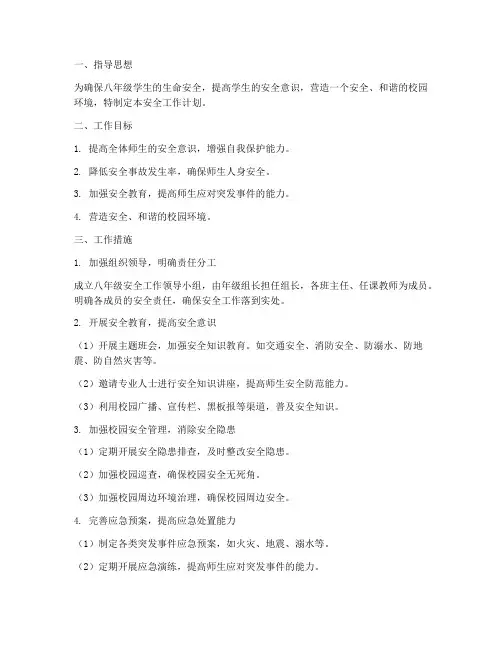 一、指导思想

为确保八年级学生的生命安全，提高学生的安全意识，营造一个安全、和谐的校园环境，特制定本安全工作计划。

二、工作目标

1. 提高全体师生的安全意识，增强自我保护能力。

2. 降低安全事故发生率，确保师生人身安全。

3. 加强安全教育，提高师生应对突发事件的能力。

4. 营造安全、和谐的校园环境。

三、工作措施

1. 加强组织领导，明确责任分工

成立八年级安全工作领导小组，由年级组长担任组长，各班主任、任课教师为成员。明确各成员的安全责任，确保安全工作落到实处。

2. 开展安全教育，提高安全意识

（1）开展主题班会，加强安全知识教育。如交通安全、消防安全、防溺水、防地震、防自然灾害等。

（2）邀请专业人士进行安全知识讲座，提高师生安全防范能力。

（3）利用校园广播、宣传栏、黑板报等渠道，普及安全知识。

3. 加强校园安全管理，消除安全隐患

（1）定期开展安全隐患排查，及时整改安全隐患。

（2）加强校园巡查，确保校园安全无死角。

（3）加强校园周边环境治理，确保校园周边安全。

4. 完善应急预案，提高应急处置能力

（1）制定各类突发事件应急预案，如火灾、地震、溺水等。

（2）定期开展应急演练，提高师生应对突发事件的能力。